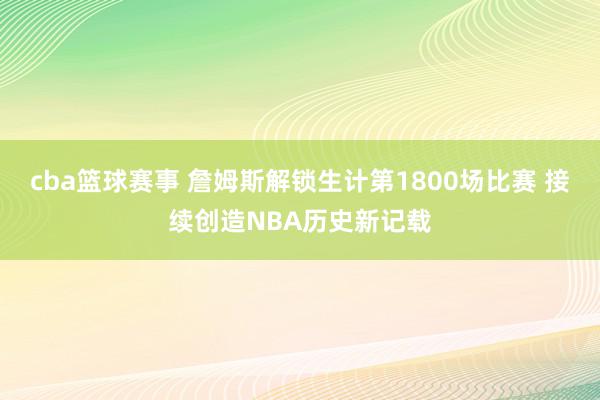 cba篮球赛事 詹姆斯解锁生计第1800场比赛 接续创造NBA历史新记载